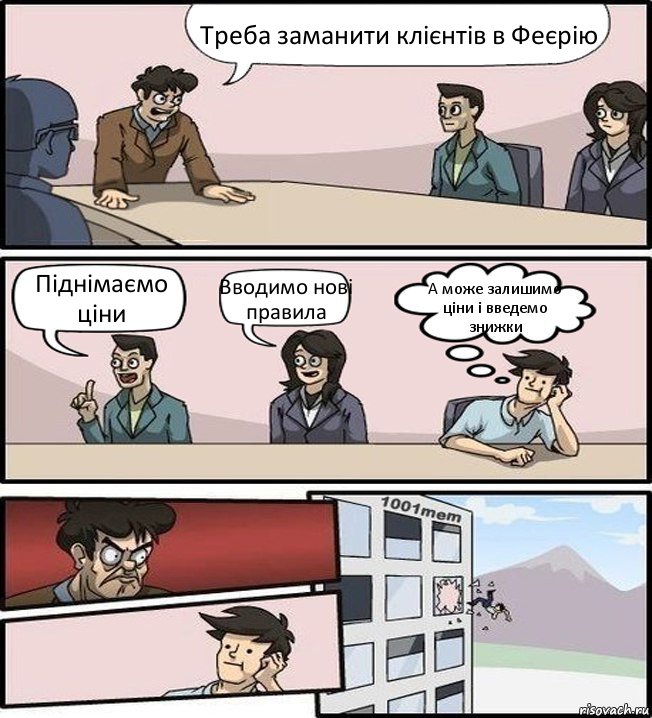 Треба заманити клієнтів в Феєрію

Піднімаємо ціни

Вводимо нові правила

А може залишимо ціни і введемо знижки

1001mem

risovach.ru